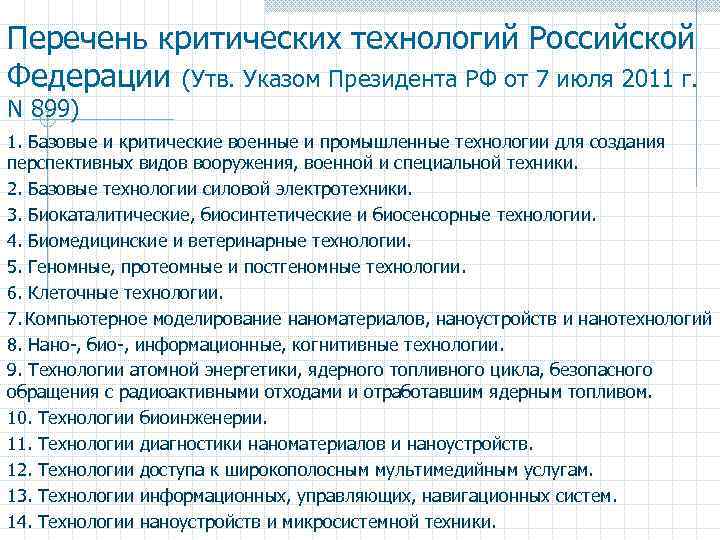 Перечень критических технологий Российской Федерации (Утв. Указом Президента РФ от 7 июля 2011 г. N 899)

1. Базовые и критические военные и промышленные технологии для создания перспективных видов вооружения, военной и специальной техники.
2. Базовые технологии силовой электротехники.
3. Биокаталитические, биосинтетические и биосенсорные технологии.
4. Биомедицинские и ветеринарные технологии.
5. Геномные, протеомные и постгеномные технологии.
6. Клеточные технологии.
7.Компьютерное моделирование наноматериалов, наноустройств и нанотехнологий
8. Нано-, био-, информационные, когнитивные технологии.
9. Технологии атомной энергетики, ядерного топливного цикла, безопасного обращения с радиоактивными отходами и отработавшим ядерным топливом.
10. Технологии биоинженерии.
11. Технологии диагностики наноматериалов и наноустройств.
12. Технологии доступа к широкополосным мультимедийным услугам.
13. Технологии информационных, управляющих, навигационных систем.
14. Технологии наноустройств и микросистемной техники.